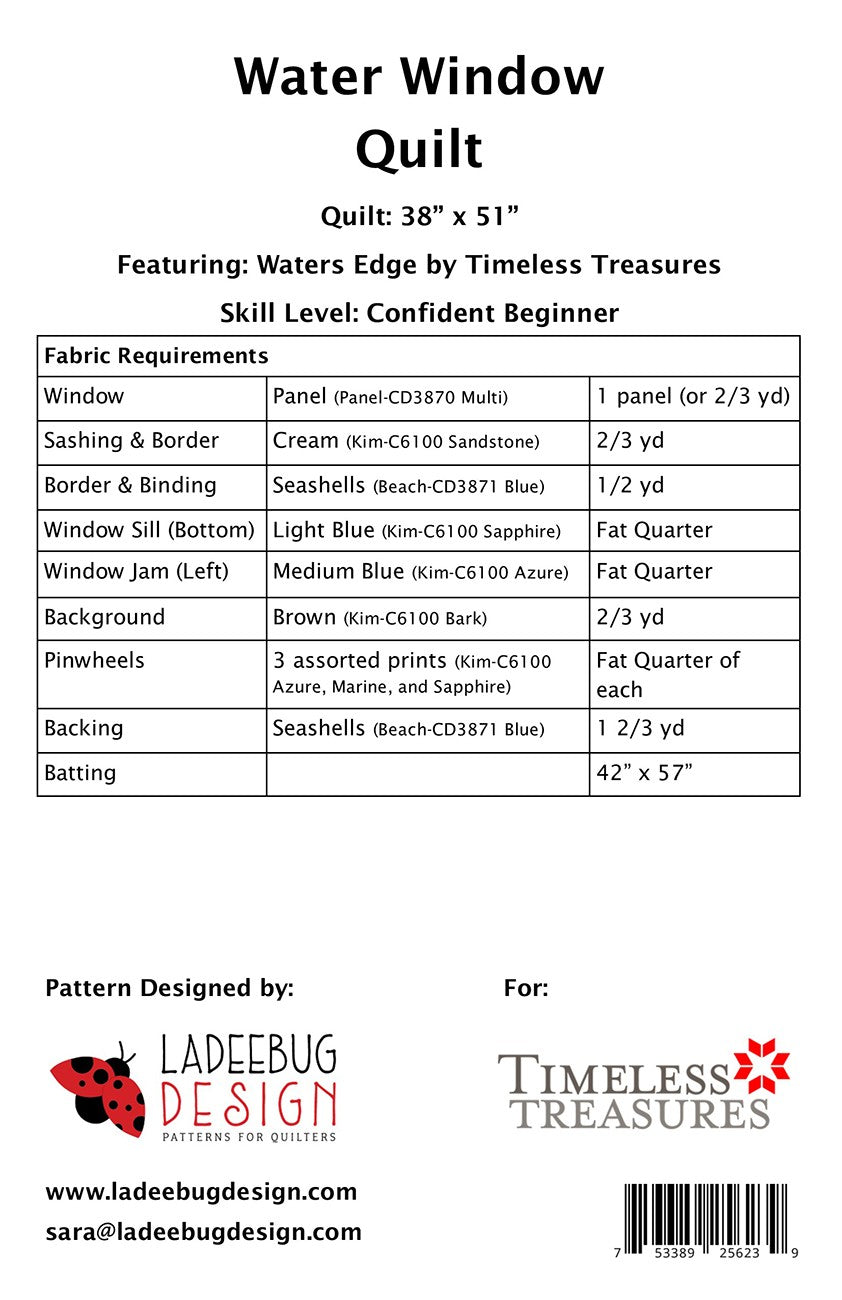 Water Window
Quilt

Quilt: 38" x 51"

Featuring: Waters Edge by Timeless Treasures

Skill Level: Confident Beginner

| Fabric Requirements | | |
|---|---|---|
| Window | Panel (Panel-CD3870 Multi) | 1 panel (or 2/3 yd) |
| Sashing & Border | Cream (Kim-C6100 Sandstone) | 2/3 yd |
| Border & Binding | Seashells (Beach-CD3871 Blue) | 1/2 yd |
| Window Sill (Bottom) | Light Blue (Kim-C6100 Sapphire) | Fat Quarter |
| Window Jam (Left) | Medium Blue (Kim-C6100 Azure) | Fat Quarter |
| Background | Brown (Kim-C6100 Bark) | 2/3 yd |
| Pinwheels | 3 assorted prints (Kim-C6100 Azure, Marine, and Sapphire) | Fat Quarter of each |
| Backing | Seashells (Beach-CD3871 Blue) | 1 2/3 yd |
| Batting | | 42" x 57" |

Pattern Designed by:

LADEEBUG
DESIGN
PATTERNS FOR QUILTERS

www.ladeebugdesign.com
sara@ladeebugdesign.com

For:

TIMELESS
TREASURES

7 53389 25623 9